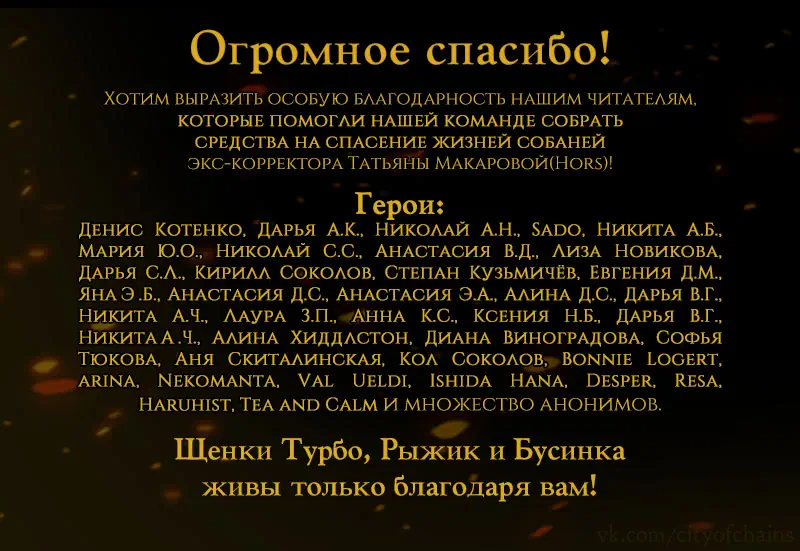 Огромное спасибо!

Хотим выразить особую благодарность нашим читателям, которые помогли нашей команде собрать средства на спасение жизней собаней экс-корректора Татьяны Макаровой(Hors)!

Герои:

Денис Котенко, Дарья А.К., Николай А.Н., Sado, Никита А.Б., Мария Ю.О., Николай С.С., Анастасия В.Д., Лиза Новикова, Дарья С.Л., Кирилл Соколов, Степан Кузьмичёв, Евгения Д.М., Яна Э.Б., Анастасия Д.С., Анастасия Э.А., Алина Д.С., Дарья В.Г., Никита А.Ч., Лаура З.П., Анна К.С., Ксения Н.Б., Дарья В.Г., Никита А.Ч., Алина Хиддлстон, Диана Виноградова, Софья Тюкова, Аня Скиталинская, Кол Соколов, Bonnie Logert, Arina, Nekomanta, Val Ueldi, Ishida Hana, Desper, Resa, Haruhist, Tea and Calm и множество анонимов.

Щенки Турбо, Рыжик и Бусинка живы только благодаря вам!

vk.com/cityofchains